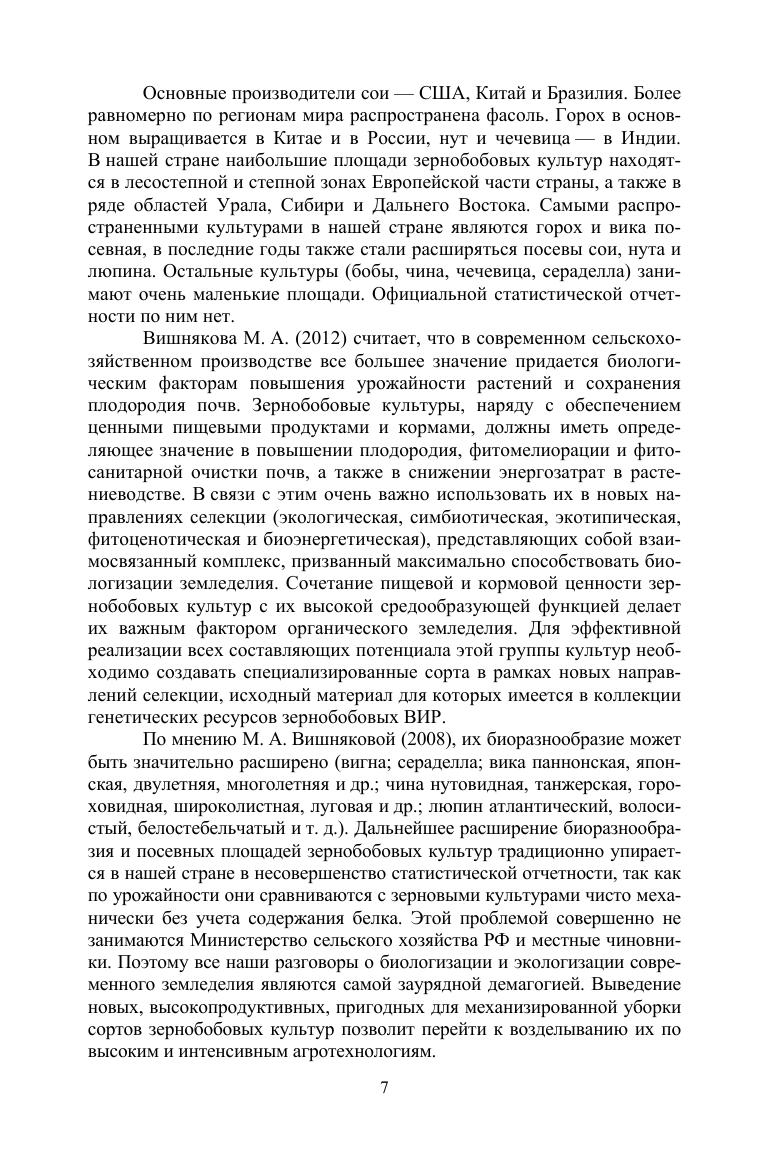 Основные производители сои — США, Китай и Бразилия. Более равномерно по регионам мира распространена фасоль. Горох в основном выращивается в Китае и в России, нут и чечевица — в Индии. В нашей стране наибольшие площади зернобобовых культур находятся в лесостепной и степной зонах Европейской части страны, а также в ряде областей Урала, Сибири и Дальнего Востока. Самыми распространенными культурами в нашей стране являются горох и вика посевная, в последние годы также стали расширяться посевы сои, нута и люпина. Остальные культуры (бобы, чина, чечевица, сераделла) занимают очень маленькие площади. Официальной статистической отчетности по ним нет.

Вишнякова М. А. (2012) считает, что в современном сельскохозяйственном производстве все большее значение придается биологическим факторам повышения урожайности растений и сохранения плодородия почв. Зернобобовые культуры, наряду с обеспечением ценными пищевыми продуктами и кормами, должны иметь определяющее значение в повышении плодородия, фитомелиорации и фитосанитарной очистки почв, а также в снижении энергозатрат в растениеводстве. В связи с этим очень важно использовать их в новых направлениях селекции (экологическая, симбиотическая, экотипическая, фитоценотическая и биоэнергетическая), представляющих собой взаимосвязанный комплекс, призванный максимально способствовать биологизации земледелия. Сочетание пищевой и кормовой ценности зернобобовых культур с их высокой средообразующей функцией делает их важным фактором органического земледелия. Для эффективной реализации всех составляющих потенциала этой группы культур необходимо создавать специализированные сорта в рамках новых направлений селекции, исходный материал для которых имеется в коллекции генетических ресурсов зернобобовых ВИР.

По мнению М. А. Вишняковой (2008), их биоразнообразие может быть значительно расширено (вигна; сераделла; вика паннонская, японская, двулетняя, многолетняя и др.; чина нутовидная, танжерская, гороховидная, широколистная, луговая и др.; люпин атлантический, волосистый, белостебельчатый и т. д.). Дальнейшее расширение биоразнообразия и посевных площадей зернобобовых культур традиционно упирается в нашей стране в несовершенство статистической отчетности, так как по урожайности они сравниваются с зерновыми культурами чисто механически без учета содержания белка. Этой проблемой совершенно не занимаются Министерство сельского хозяйства РФ и местные чиновники. Поэтому все наши разговоры о биологизации и экологизации современного земледелия являются самой заурядной демагогией. Выведение новых, высокопродуктивных, пригодных для механизированной уборки сортов зернобобовых культур позволит перейти к возделыванию их по высоким и интенсивным агротехнологиям.

7